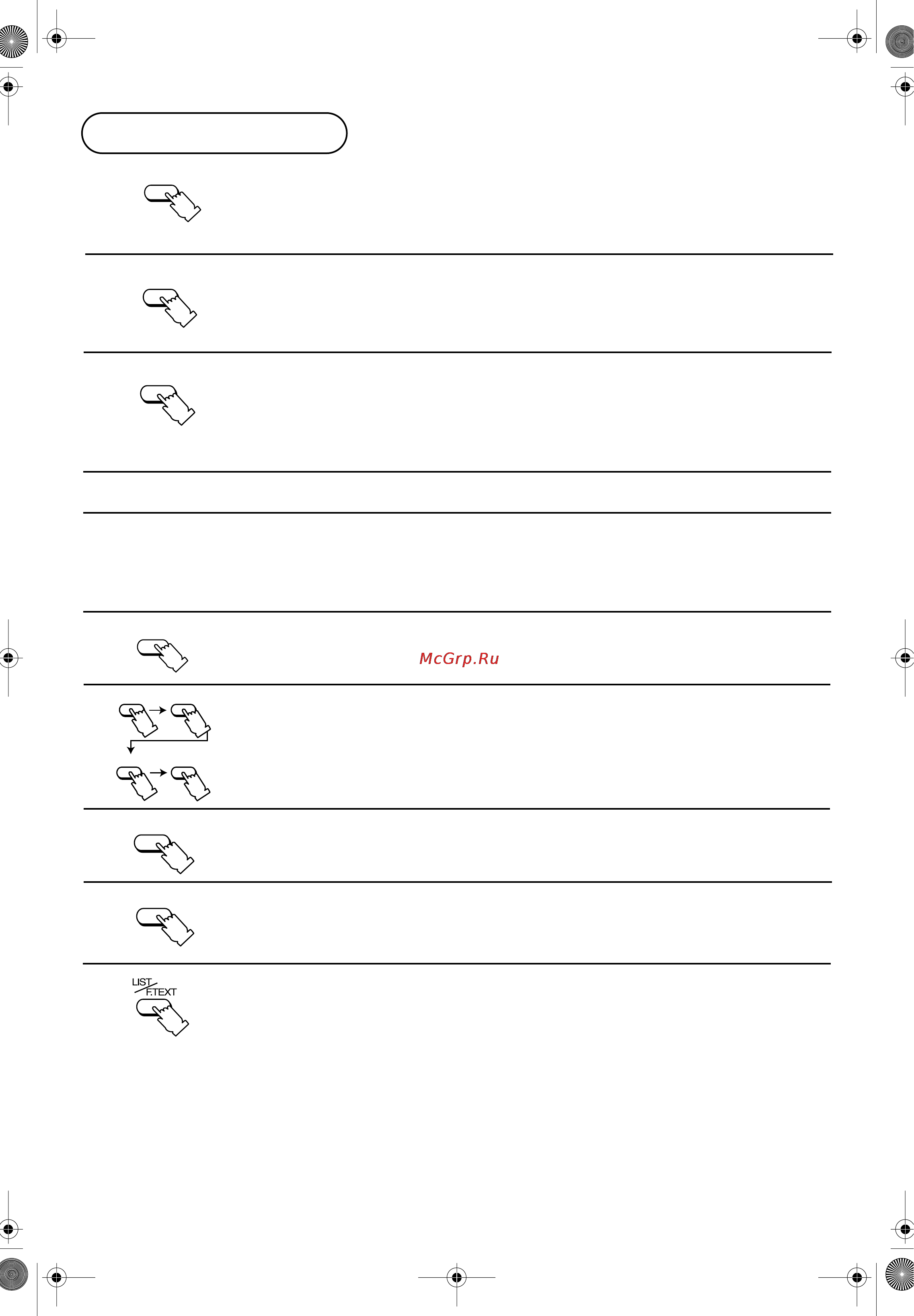 McGrp.Ru

LIST
F.TEXT